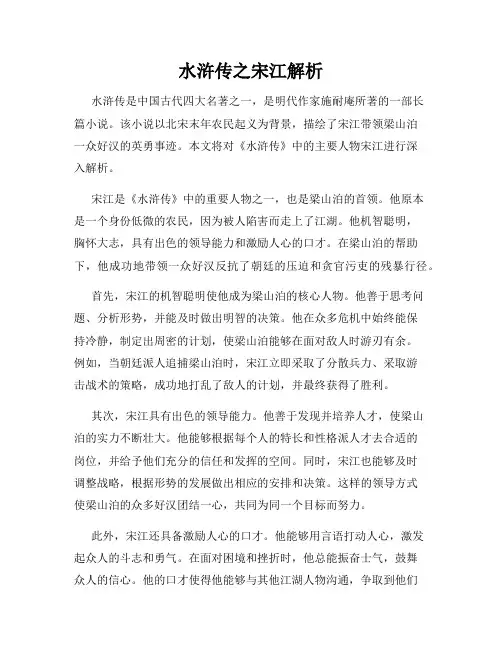 水浒传之宋江解析

水浒传是中国古代四大名著之一，是明代作家施耐庵所著的一部长篇小说。该小说以北宋末年农民起义为背景，描绘了宋江带领梁山泊一众好汉的英勇事迹。本文将对《水浒传》中的主要人物宋江进行深入解析。

宋江是《水浒传》中的重要人物之一，也是梁山泊的首领。他原本是一个身份低微的农民，因为被人陷害而走上了江湖。他机智聪明，胸怀大志，具有出色的领导能力和激励人心的口才。在梁山泊的帮助下，他成功地带领一众好汉反抗了朝廷的压迫和贪官污吏的残暴行径。

首先，宋江的机智聪明使他成为梁山泊的核心人物。他善于思考问题、分析形势，并能及时做出明智的决策。他在众多危机中始终能保持冷静，制定出周密的计划，使梁山泊能够在面对敌人时游刃有余。例如，当朝廷派人追捕梁山泊时，宋江立即采取了分散兵力、采取游击战术的策略，成功地打乱了敌人的计划，并最终获得了胜利。

其次，宋江具有出色的领导能力。他善于发现并培养人才，使梁山泊的实力不断壮大。他能够根据每个人的特长和性格派人才去合适的岗位，并给予他们充分的信任和发挥的空间。同时，宋江也能够及时调整战略，根据形势的发展做出相应的安排和决策。这样的领导方式使梁山泊的众多好汉团结一心，共同为同一个目标而努力。

此外，宋江还具备激励人心的口才。他能够用言语打动人心，激发起众人的斗志和勇气。在面对困境和挫折时，他总能振奋士气，鼓舞众人的信心。他的口才使得他能够与其他江湖人物沟通，争取到他们